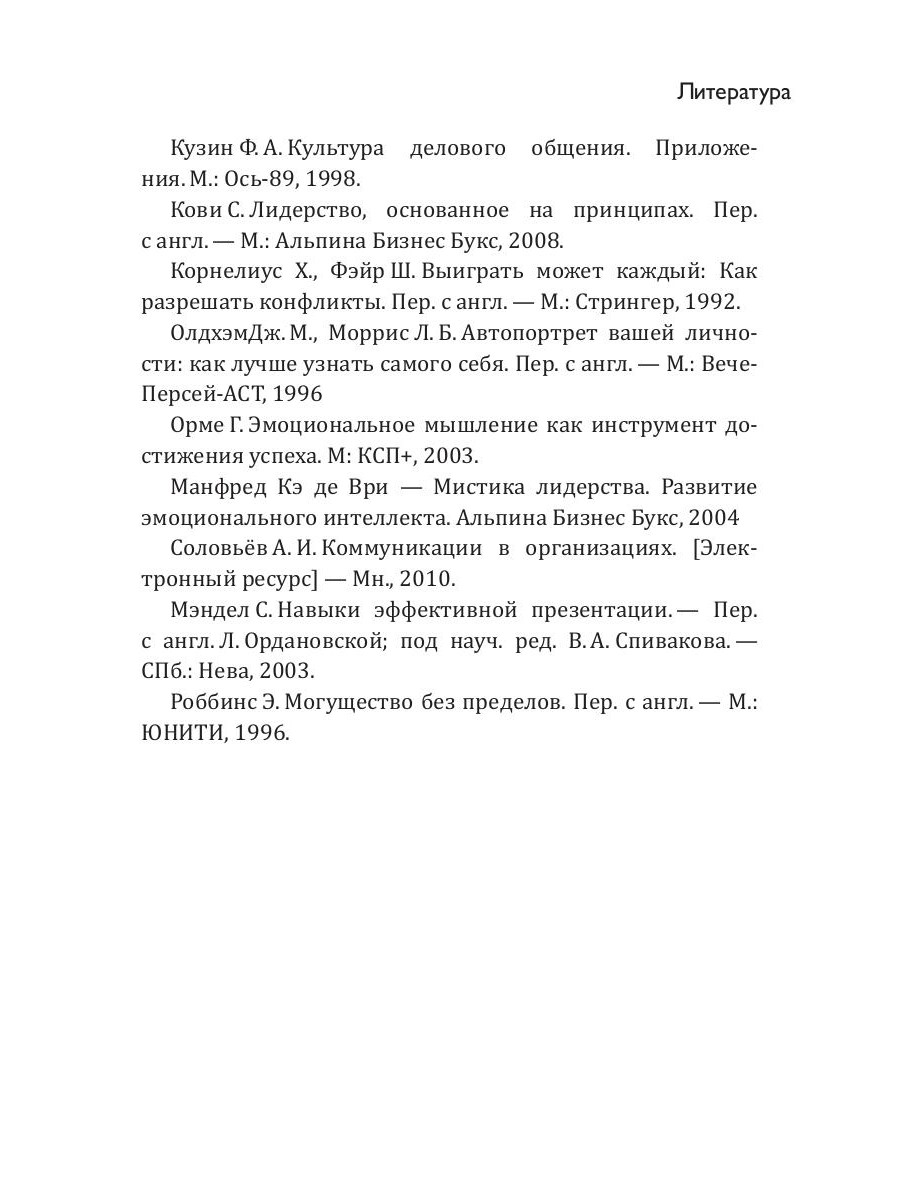 Литература

Кузин Ф. А. Культура делового общения. Приложения. М.: Ось-89, 1998.

Кови С. Лидерство, основанное на принципах. Пер. с англ. — М.: Альпина Бизнес Букс, 2008.

Корнелиус Х., Фэйр Ш. Выиграть может каждый: Как разрешать конфликты. Пер. с англ. — М.: Стрингер, 1992.

ОлдхэмДж. М., Моррис Л. Б. Автопортрет вашей личности: как лучше узнать самого себя. Пер. с англ. — М.: Вече-Персей-АСТ, 1996

Орме Г. Эмоциональное мышление как инструмент достижения успеха. М: КСП+, 2003.

Манфред Кэ де Ври — Мистика лидерства. Развитие эмоционального интеллекта. Альпина Бизнес Букс, 2004

Соловьёв А. И. Коммуникации в организациях. [Электронный ресурс] — Мн., 2010.

Мэндел С. Навыки эффективной презентации. — Пер. с англ. Л. Ордановской; под науч. ред. В. А. Спивакова. — СПб.: Нева, 2003.

Роббинс Э. Могущество без пределов. Пер. с англ. — М.: ЮНИТИ, 1996.